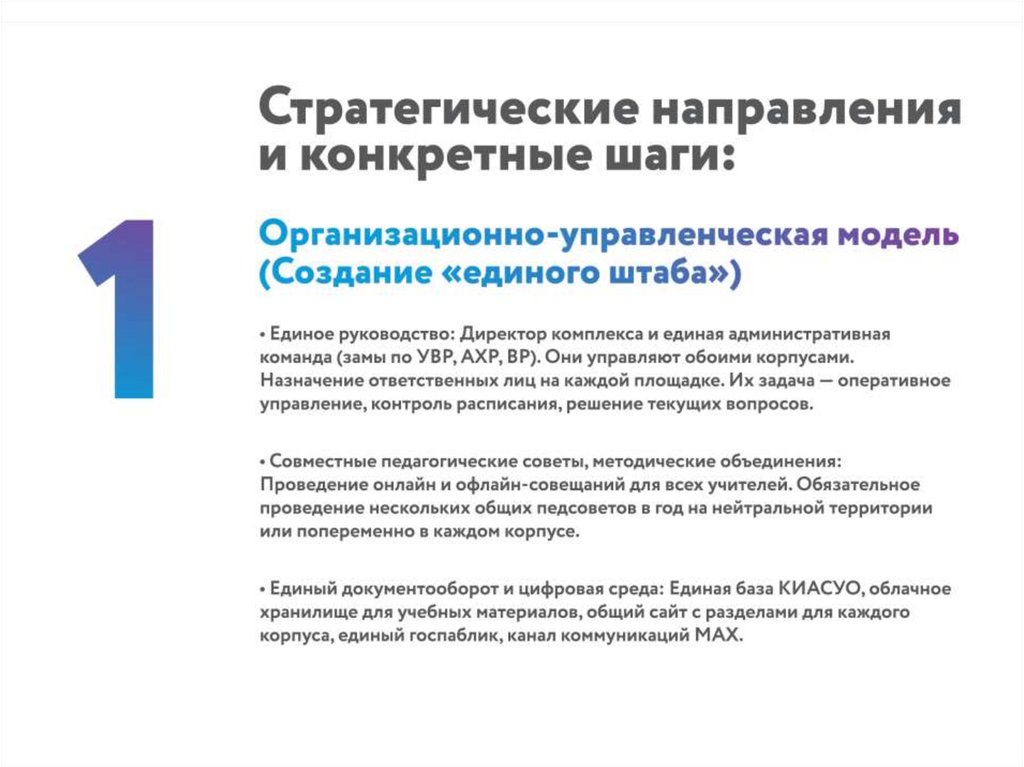 Стратегические направления и конкретные шаги:

1

Организационно-управленческая модель (Создание «единого штаба»)

• Единое руководство: Директор комплекса и единая административная команда (замы по УВР, АХР, ВР). Они управляют обоими корпусами. Назначение ответственных лиц на каждой площадке. Их задача — оперативное управление, контроль расписания, решение текущих вопросов.

• Совместные педагогические советы, методические объединения: Проведение онлайн и офлайн-совещаний для всех учителей. Обязательное проведение нескольких общих педсоветов в год на нейтральной территории или попеременно в каждом корпусе.

• Единый документооборот и цифровая среда: Единая база КИАСУО, облачное хранилище для учебных материалов, общий сайт с разделами для каждого корпуса, единый госпаблик, канал коммуникаций MAX.